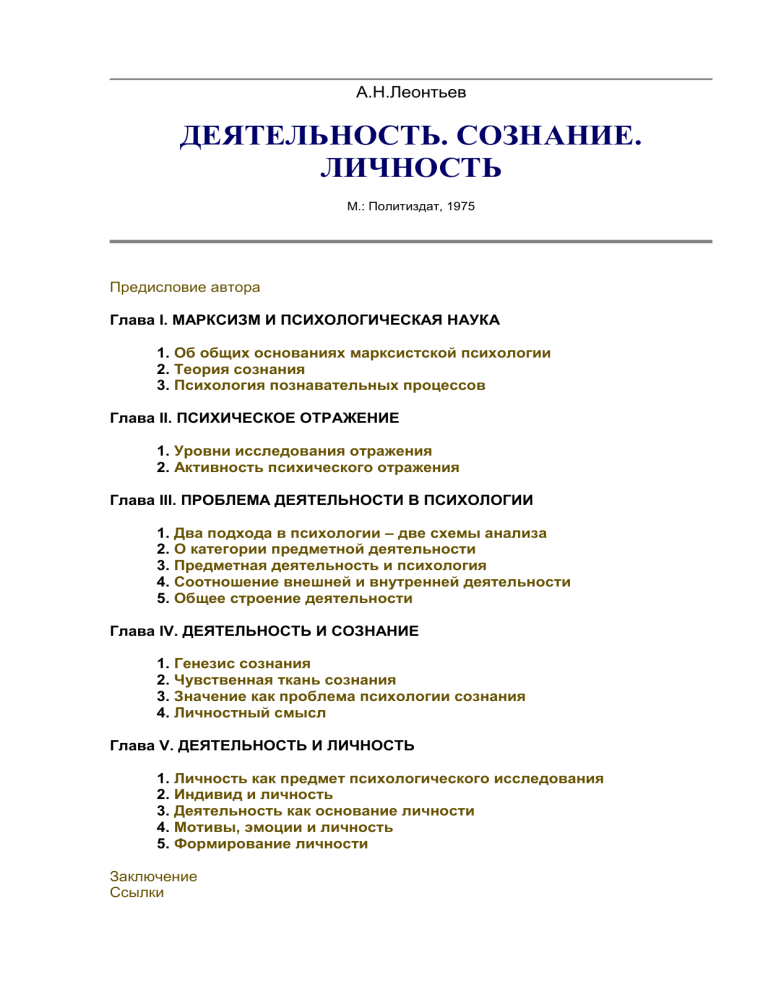 А.Н.Леонтьев

ДЕЯТЕЛЬНОСТЬ. СОЗНАНИЕ. ЛИЧНОСТЬ

М.: Политиздат, 1975

Предисловие автора

Глава I. МАРКСИЗМ И ПСИХОЛОГИЧЕСКАЯ НАУКА

1. Об общих основаниях марксистской психологии
2. Теория сознания
3. Психология познавательных процессов

Глава II. ПСИХИЧЕСКОЕ ОТРАЖЕНИЕ

1. Уровни исследования отражения
2. Активность психического отражения

Глава III. ПРОБЛЕМА ДЕЯТЕЛЬНОСТИ В ПСИХОЛОГИИ

1. Два подхода в психологии – две схемы анализа
2. О категории предметной деятельности
3. Предметная деятельность и психология
4. Соотношение внешней и внутренней деятельности
5. Общее строение деятельности

Глава IV. ДЕЯТЕЛЬНОСТЬ И СОЗНАНИЕ

1. Генезис сознания
2. Чувственная ткань сознания
3. Значение как проблема психологии сознания
4. Личностный смысл

Глава V. ДЕЯТЕЛЬНОСТЬ И ЛИЧНОСТЬ

1. Личность как предмет психологического исследования
2. Индивид и личность
3. Деятельность как основание личности
4. Мотивы, эмоции и личность
5. Формирование личности

Заключение
Ссылки